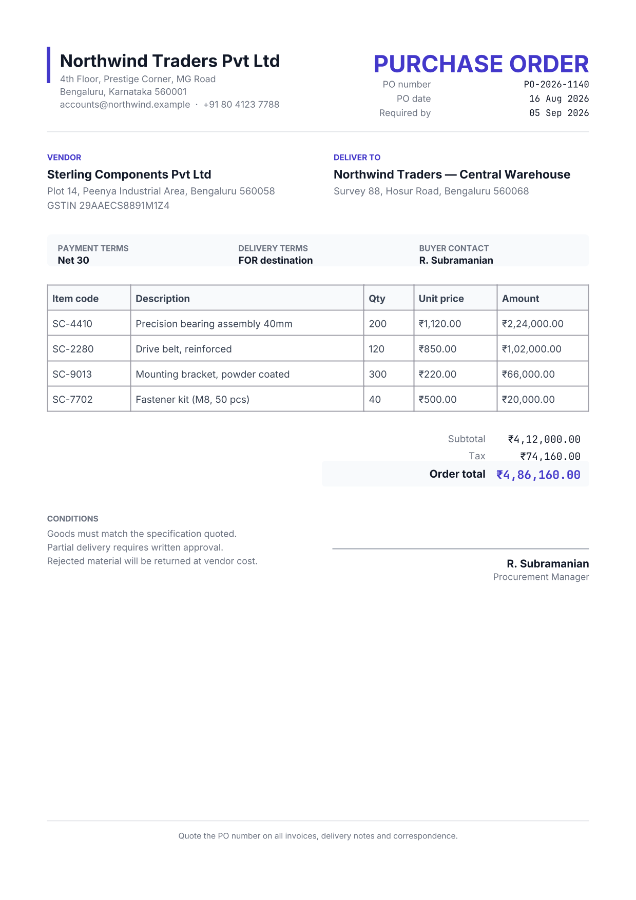 Northwind Traders Pvt Ltd
4th Floor, Prestige Corner, MG Road
Bengaluru, Karnataka 560001
accounts@northwind.example · +91 80 4123 7788

PURCHASE ORDER
PO number PO-2026-1140
PO date 16 Aug 2026
Required by 05 Sep 2026

VENDOR
Sterling Components Pvt Ltd
Plot 14, Peenya Industrial Area, Bengaluru 560058
GSTIN 29AAECS8891M1Z4

DELIVER TO
Northwind Traders — Central Warehouse
Survey 88, Hosur Road, Bengaluru 560068

PAYMENT TERMS
Net 30

DELIVERY TERMS
FOR destination

BUYER CONTACT
R. Subramanian

| Item code | Description | Qty | Unit price | Amount |
|---|---|---|---|---|
| SC-4410 | Precision bearing assembly 40mm | 200 | ₹1,120.00 | ₹2,24,000.00 |
| SC-2280 | Drive belt, reinforced | 120 | ₹850.00 | ₹1,02,000.00 |
| SC-9013 | Mounting bracket, powder coated | 300 | ₹220.00 | ₹66,000.00 |
| SC-7702 | Fastener kit (M8, 50 pcs) | 40 | ₹500.00 | ₹20,000.00 |

Subtotal ₹4,12,000.00
Tax ₹74,160.00
Order total ₹4,86,160.00

CONDITIONS
Goods must match the specification quoted.
Partial delivery requires written approval.
Rejected material will be returned at vendor cost.

R. Subramanian
Procurement Manager

Quote the PO number on all invoices, delivery notes and correspondence.